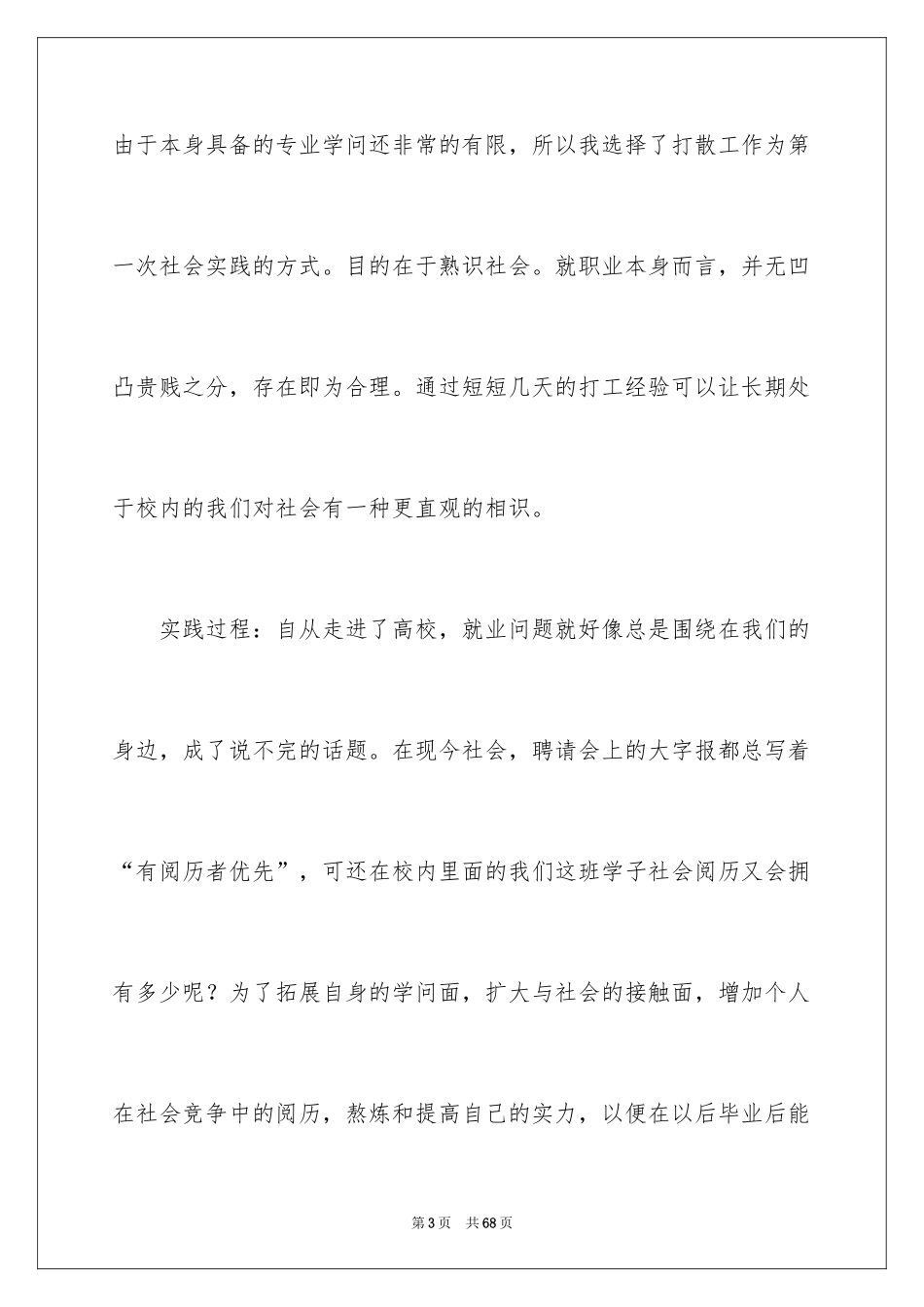 由于本身具备的专业学问还非常的有限，所以我选择了打散工作为第一次社会实践的方式。目的在于熟识社会。就职业本身而言，并无凹凸贵贱之分，存在即为合理。通过短短几天的打工经验可以让长期处于校内的我们对社会有一种更直观的相识。

实践过程：自从走进了高校，就业问题就好像总是围绕在我们的身边，成了说不完的话题。在现今社会，聘请会上的大字报都总写着“有阅历者优先”，可还在校内里面的我们这班学子社会阅历又会拥有多少呢？为了拓展自身的学问面，扩大与社会的接触面，增加个人在社会竞争中的阅历，熬炼和提高自己的实力，以便在以后毕业后能

第3页 共68页